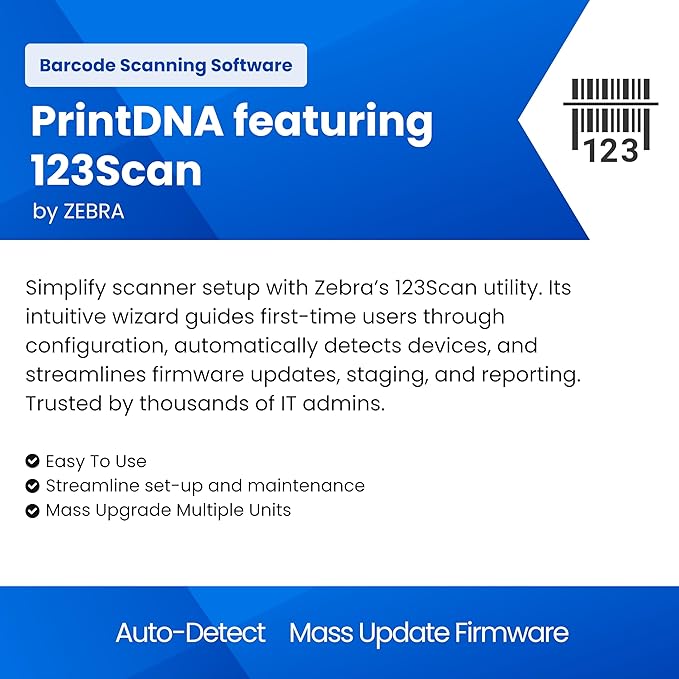 Barcode Scanning Software

PrintDNA featuring 123Scan

by ZEBRA

123

Simplify scanner setup with Zebra's 123Scan utility. Its intuitive wizard guides first-time users through configuration, automatically detects devices, and streamlines firmware updates, staging, and reporting. Trusted by thousands of IT admins.

Easy To Use
Streamline set-up and maintenance
Mass Upgrade Multiple Units

Auto-Detect Mass Update Firmware